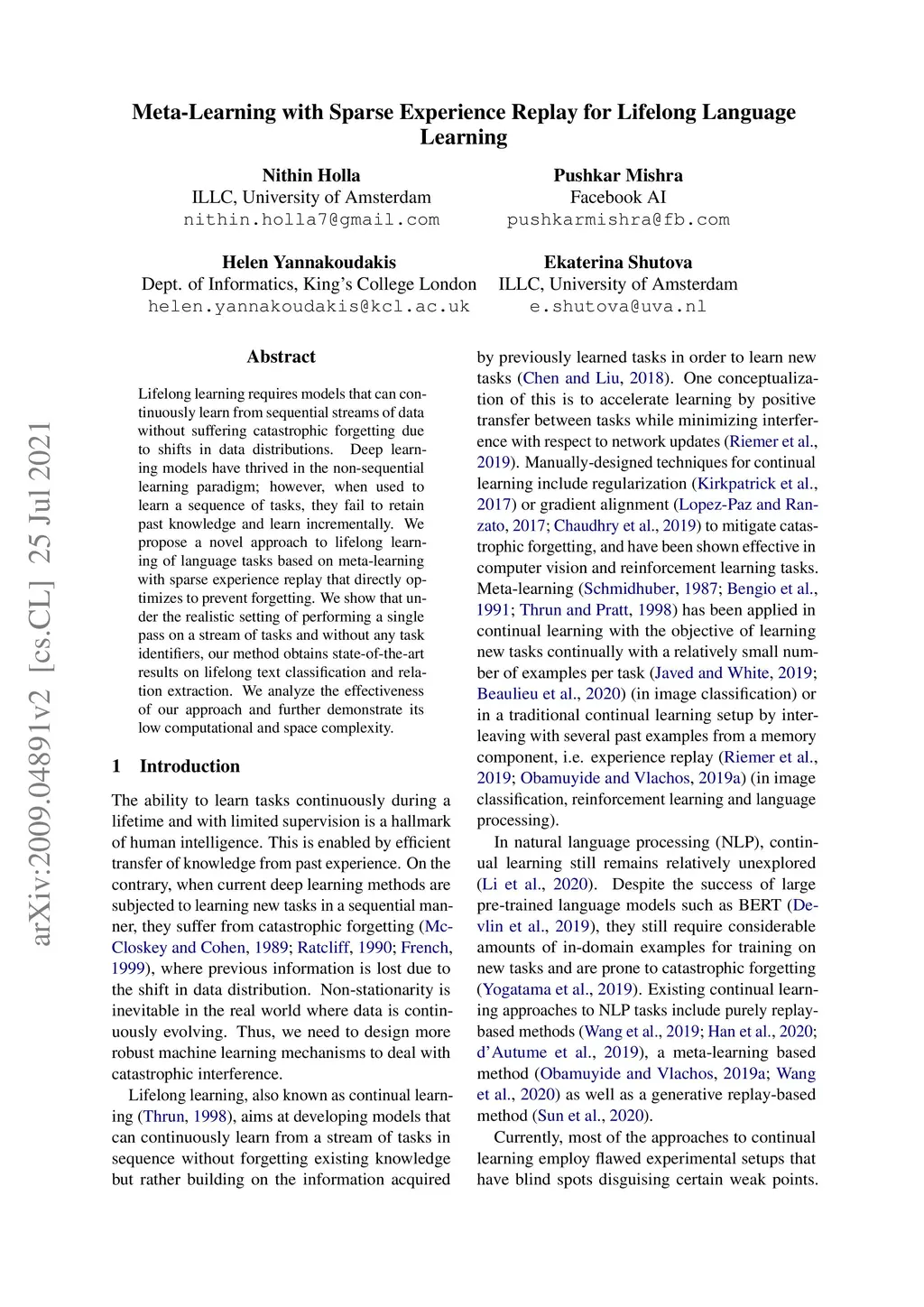 Meta-Learning with Sparse Experience Replay for Lifelong Language Learning

Nithin Holla
ILLC, University of Amsterdam
nithin.holla7@gmail.com

Pushkar Mishra
Facebook AI
pushkarmishra@fb.com

Helen Yannakoudakis
Dept. of Informatics, King's College London
helen.yannakoudakis@kcl.ac.uk

Ekaterina Shutova
ILLC, University of Amsterdam
e.shutova@uva.nl

arXiv:2009.04891v2 [cs.CL] 25 Jul 2021

Abstract

Lifelong learning requires models that can continuously learn from sequential streams of data without suffering catastrophic forgetting due to shifts in data distributions. Deep learning models have thrived in the non-sequential learning paradigm; however, when used to learn a sequence of tasks, they fail to retain past knowledge and learn incrementally. We propose a novel approach to lifelong learning of language tasks based on meta-learning with sparse experience replay that directly optimizes to prevent forgetting. We show that under the realistic setting of performing a single pass on a stream of tasks and without any task identifiers, our method obtains state-of-the-art results on lifelong text classification and relation extraction. We analyze the effectiveness of our approach and further demonstrate its low computational and space complexity.

1 Introduction

The ability to learn tasks continuously during a lifetime and with limited supervision is a hallmark of human intelligence. This is enabled by efficient transfer of knowledge from past experience. On the contrary, when current deep learning methods are subjected to learning new tasks in a sequential manner, they suffer from catastrophic forgetting (McCloskey and Cohen, 1989; Ratcliff, 1990; French, 1999), where previous information is lost due to the shift in data distribution. Non-stationarity is inevitable in the real world where data is continuously evolving. Thus, we need to design more robust machine learning mechanisms to deal with catastrophic interference.

Lifelong learning, also known as continual learning (Thrun, 1998), aims at developing models that can continuously learn from a stream of tasks in sequence without forgetting existing knowledge but rather building on the information acquired by previously learned tasks in order to learn new tasks (Chen and Liu, 2018). One conceptualization of this is to accelerate learning by positive transfer between tasks while minimizing interference with respect to network updates (Riemer et al., 2019). Manually-designed techniques for continual learning include regularization (Kirkpatrick et al., 2017) or gradient alignment (Lopez-Paz and Ranzato, 2017; Chaudhry et al., 2019) to mitigate catastrophic forgetting, and have been shown effective in computer vision and reinforcement learning tasks. Meta-learning (Schmidhuber, 1987; Bengio et al., 1991; Thrun and Pratt, 1998) has been applied in continual learning with the objective of learning new tasks continually with a relatively small number of examples per task (Javed and White, 2019; Beaulieu et al., 2020) (in image classification) or in a traditional continual learning setup by interleaving with several past examples from a memory component, i.e. experience replay (Riemer et al., 2019; Obamuyide and Vlachos, 2019a) (in image classification, reinforcement learning and language processing).

In natural language processing (NLP), continual learning still remains relatively unexplored (Li et al., 2020). Despite the success of large pre-trained language models such as BERT (Devlin et al., 2019), they still require considerable amounts of in-domain examples for training on new tasks and are prone to catastrophic forgetting (Yogatama et al., 2019). Existing continual learning approaches to NLP tasks include purely replay-based methods (Wang et al., 2019; Han et al., 2020; d'Autume et al., 2019), a meta-learning based method (Obamuyide and Vlachos, 2019a; Wang et al., 2020) as well as a generative replay-based method (Sun et al., 2020).

Currently, most of the approaches to continual learning employ flawed experimental setups that have blind spots disguising certain weak points.